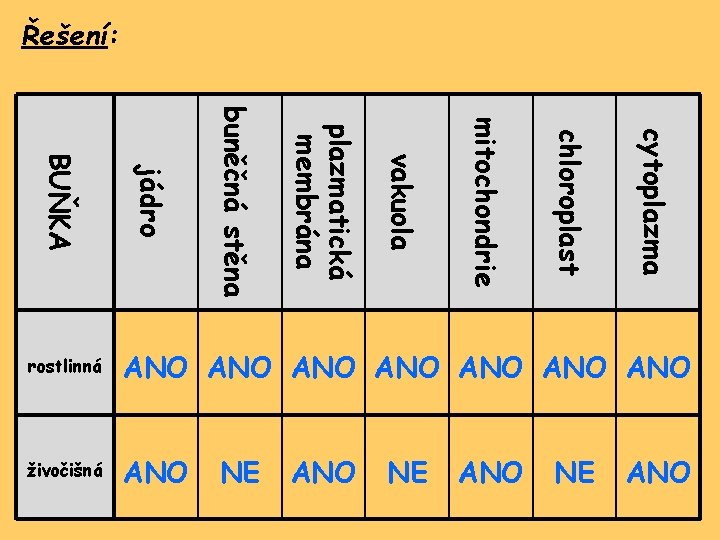 Řešení:

| BUŇKA | jádro | buněčná stěna | plazmatická membrána | vakuola | mitochondrie | chloroplast | cytoplazma |
|---|---|---|---|---|---|---|---|
| rostlinná | ANO | ANO | ANO | ANO | ANO | ANO | ANO |
| živočišná | ANO | NE | ANO | NE | ANO | NE | ANO |